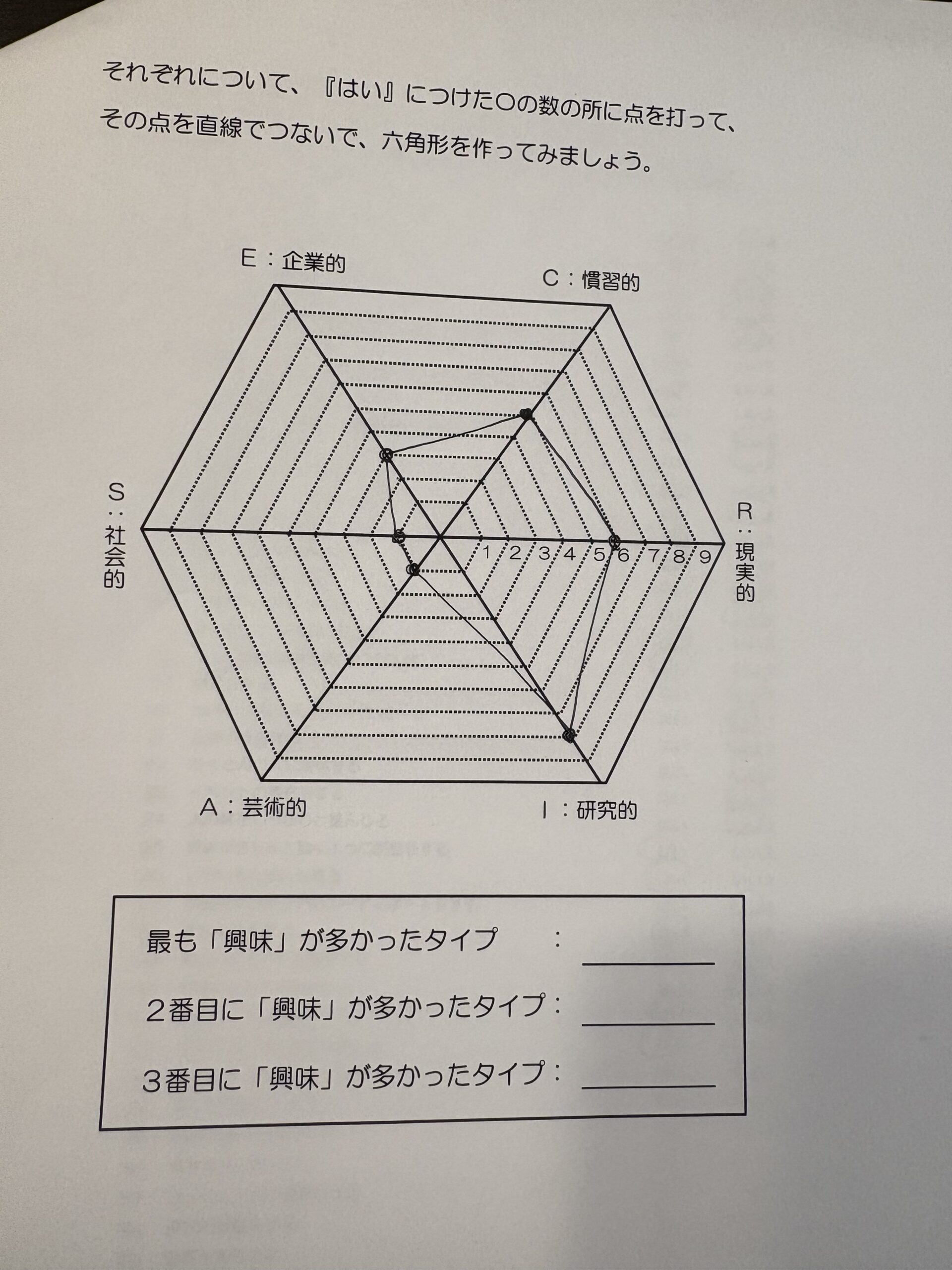 それぞれについて、『はい』につけた○の数の所に点を打って、その点を直線でつないで、六角形を作ってみましょう。

E：企業的

C：慣習的

S：社会的

R：現実的

1 2 3 4 5 6 7 8 9

A：芸術的

I：研究的

最も「興味」が多かったタイプ　：____

2番目に「興味」が多かったタイプ：____

3番目に「興味」が多かったタイプ：____